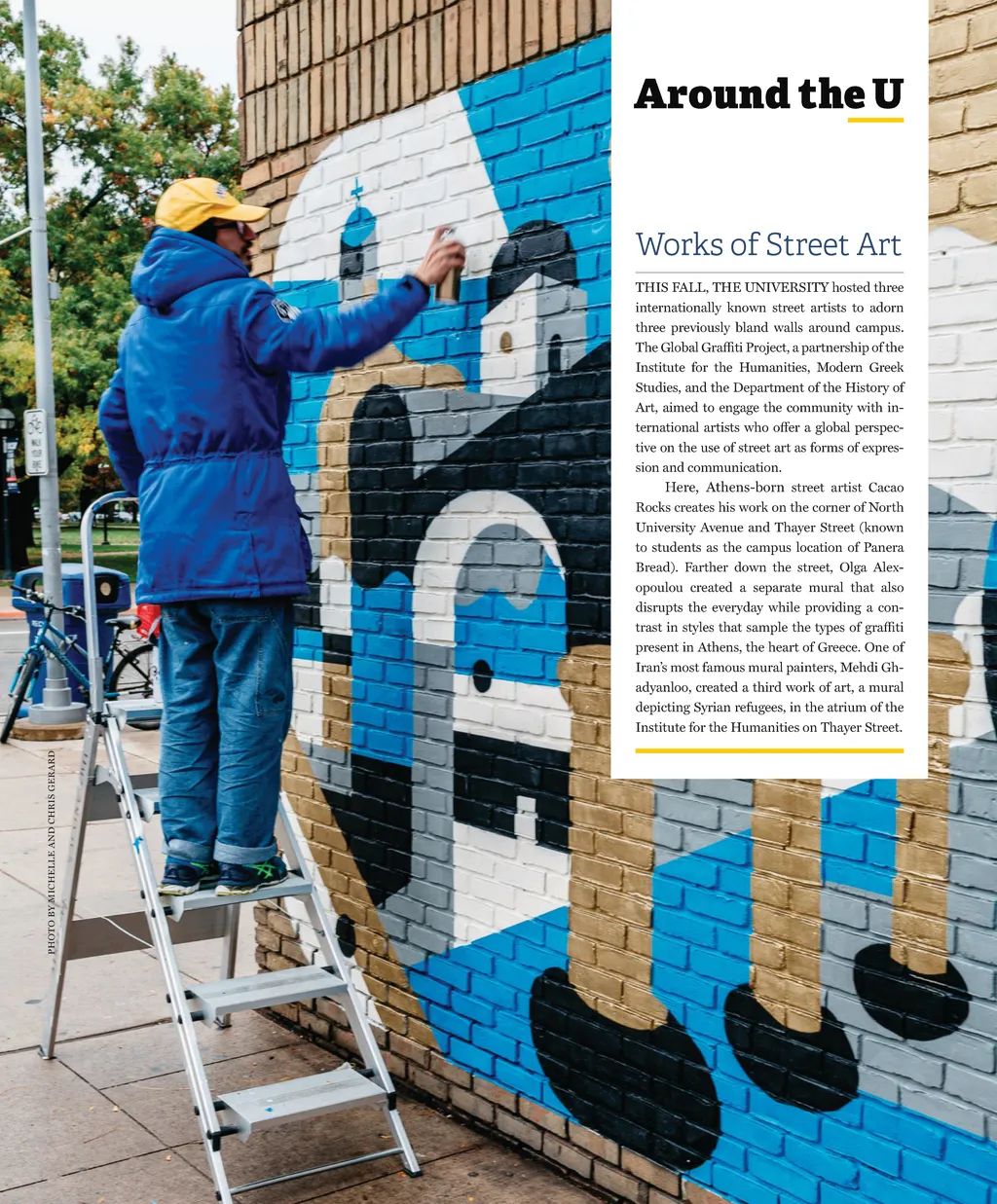 Around the U

Works of Street Art

THIS FALL, THE UNIVERSITY hosted three internationally known street artists to adorn three previously bland walls around campus. The Global Graffiti Project, a partnership of the Institute for the Humanities, Modern Greek Studies, and the Department of the History of Art, aimed to engage the community with international artists who offer a global perspective on the use of street art as forms of expression and communication.

Here, Athens-born street artist Cacao Rocks creates his work on the corner of North University Avenue and Thayer Street (known to students as the campus location of Panera Bread). Farther down the street, Olga Alexopoulou created a separate mural that also disrupts the everyday while providing a contrast in styles that sample the types of graffiti present in Athens, the heart of Greece. One of Iran's most famous mural painters, Mehdi Ghadyanloo, created a third work of art, a mural depicting Syrian refugees, in the atrium of the Institute for the Humanities on Thayer Street.

PHOTO BY MICHELLE AND CHRIS GERARD